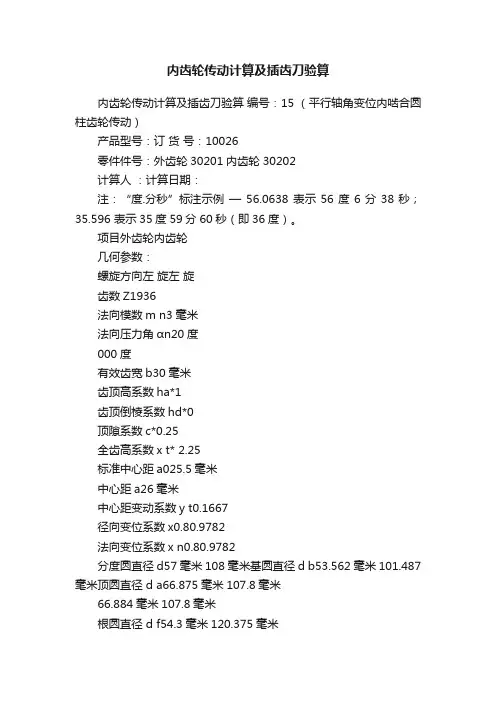 内齿轮传动计算及插齿刀验算

内齿轮传动计算及插齿刀验算 编号：15 （平行轴角变位内啮合圆柱齿轮传动）

产品型号：订 货 号：10026

零件件号：外齿轮 30201 内齿轮 30202

计算人 ：计算日期：

注：“度.分秒”标注示例 — 56.0638 表示 56 度 6 分 38 秒；35.596 表示 35 度 59 分 60 秒（即 36 度）。

项目外齿轮内齿轮

几何参数：

螺旋方向左 旋左 旋

齿数 Z1936

法向模数 m n3 毫米

法向压力角 αn20 度

000 度

有效齿宽 b30 毫米

齿顶高系数 ha*1

齿顶倒棱系数 hd*0

顶隙系数 c*0.25

全齿高系数 x t* 2.25

标准中心距 a025.5 毫米

中心距 a26 毫米

中心距变动系数 y t0.1667

径向变位系数 x0.80.9782

法向变位系数 x n0.80.9782

分度圆直径 d57 毫米 108 毫米基圆直径 d b53.562 毫米 101.487 毫米顶圆直径 d a66.875 毫米 107.8 毫米

66.884 毫米 107.8 毫米

根圆直径 d f54.3 毫米 120.375 毫米